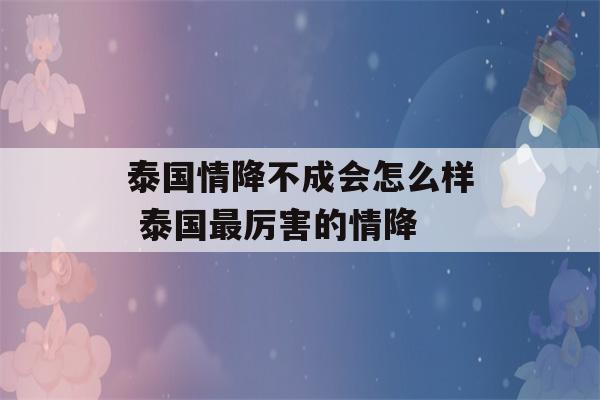 泰国情降不成会怎么样
泰国最厉害的情降